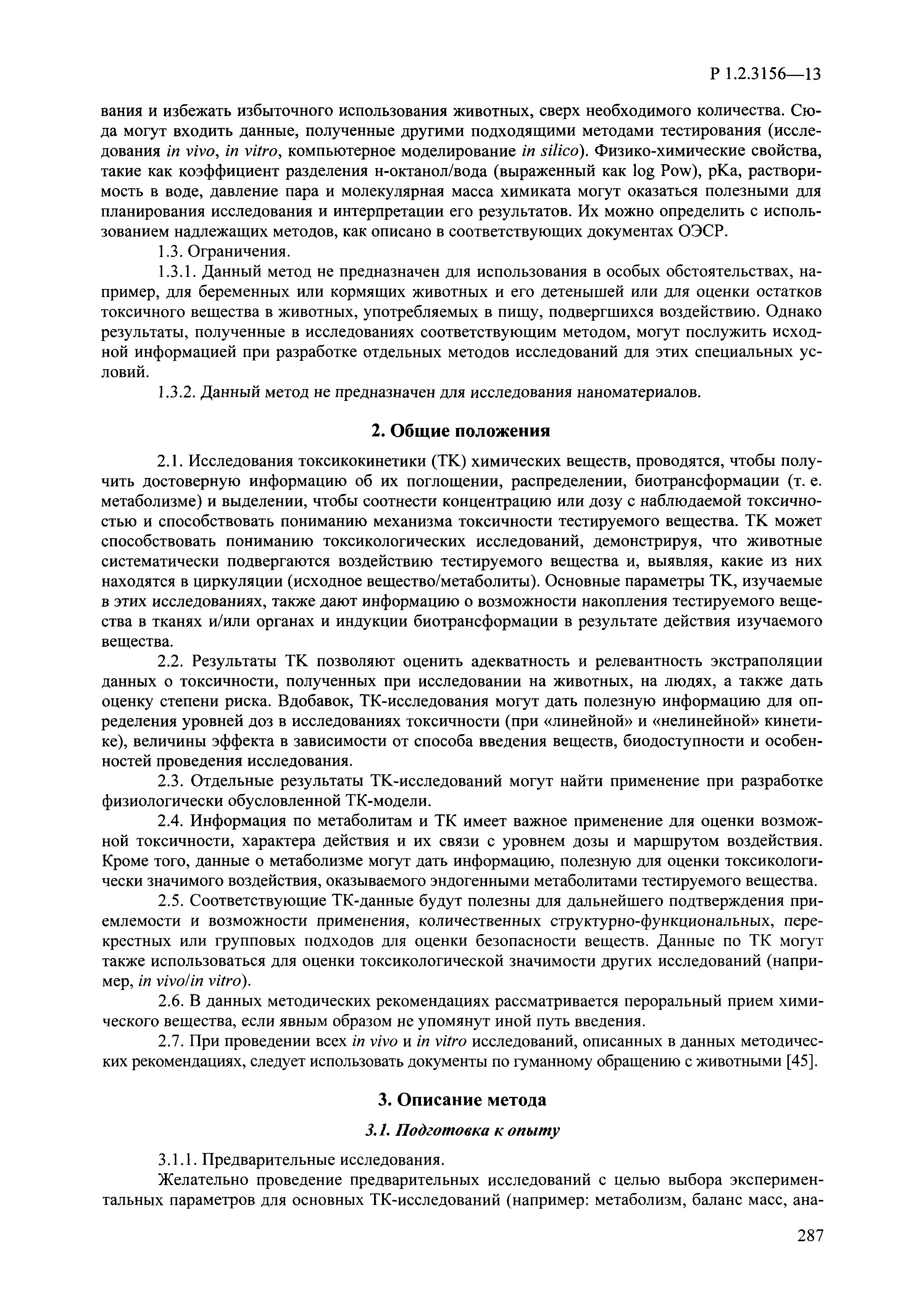 Р 1.2.3156—13

вания и избежать избыточного использования животных, сверх необходимого количества. Сюда могут входить данные, полученные другими подходящими методами тестирования (исследования in vivo, in vitro, компьютерное моделирование in silico). Физико-химические свойства, такие как коэффициент разделения н-октанол/вода (выраженный как log Pow), pKa, растворимость в воде, давление пара и молекулярная масса химиката могут оказаться полезными для планирования исследования и интерпретации его результатов. Их можно определить с использованием надлежащих методов, как описано в соответствующих документах ОЭСР.

1.3. Ограничения.

1.3.1. Данный метод не предназначен для использования в особых обстоятельствах, например, для беременных или кормящих животных и его детенышей или для оценки остатков токсичного вещества в животных, употребляемых в пищу, подвергшихся воздействию. Однако результаты, полученные в исследованиях соответствующим методом, могут послужить исходной информацией при разработке отдельных методов исследований для этих специальных условий.

1.3.2. Данный метод не предназначен для исследования наноматериалов.

2. Общие положения

2.1. Исследования токсикокинетики (ТК) химических веществ, проводятся, чтобы получить достоверную информацию об их поглощении, распределении, биотрансформации (т. е. метаболизме) и выделении, чтобы соотнести концентрацию или дозу с наблюдаемой токсичностью и способствовать пониманию механизма токсичности тестируемого вещества. ТК может способствовать пониманию токсикологических исследований, демонстрируя, что животные систематически подвергаются воздействию тестируемого вещества и, выявляя, какие из них находятся в циркуляции (исходное вещество/метаболиты). Основные параметры ТК, изучаемые в этих исследованиях, также дают информацию о возможности накопления тестируемого вещества в тканях и/или органах и индукции биотрансформации в результате действия изучаемого вещества.

2.2. Результаты ТК позволяют оценить адекватность и релевантность экстраполяции данных о токсичности, полученных при исследовании на животных, на людях, а также дать оценку степени риска. Вдобавок, ТК-исследования могут дать полезную информацию для определения уровней доз в исследованиях токсичности (при «линейной» и «нелинейной» кинетике), величины эффекта в зависимости от способа введения веществ, биодоступности и особенностей проведения исследования.

2.3. Отдельные результаты ТК-исследований могут найти применение при разработке физиологически обусловленной ТК-модели.

2.4. Информация по метаболитам и ТК имеет важное применение для оценки возможной токсичности, характера действия и их связи с уровнем дозы и маршрутом воздействия. Кроме того, данные о метаболизме могут дать информацию, полезную для оценки токсикологически значимого воздействия, оказываемого эндогенными метаболитами тестируемого вещества.

2.5. Соответствующие ТК-данные будут полезны для дальнейшего подтверждения приемлемости и возможности применения, количественных структурно-функциональных, перекрестных или групповых подходов для оценки безопасности веществ. Данные по ТК могут также использоваться для оценки токсикологической значимости других исследований (например, in vivo/in vitro).

2.6. В данных методических рекомендациях рассматривается пероральный прием химического вещества, если явным образом не упомянут иной путь введения.

2.7. При проведении всех in vivo и in vitro исследований, описанных в данных методических рекомендациях, следует использовать документы по гуманному обращению с животными [45].

3. Описание метода

3.1. Подготовка к опыту

3.1.1. Предварительные исследования.

Желательно проведение предварительных исследований с целью выбора экспериментальных параметров для основных ТК-исследований (например: метаболизм, баланс масс, ана-

287